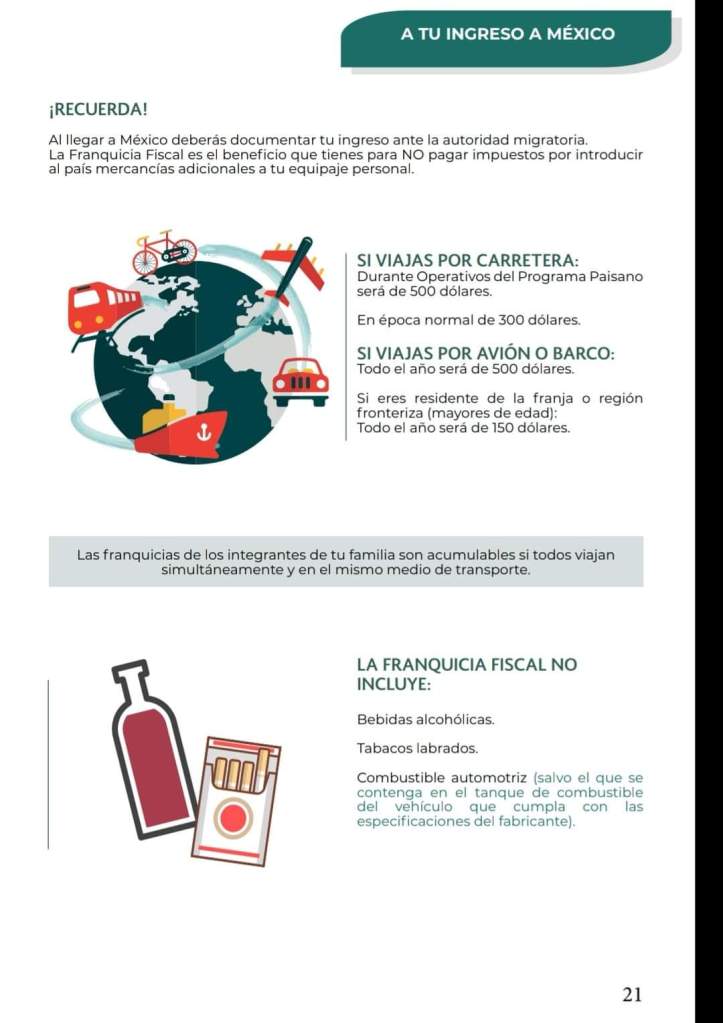 A TU INGRESO A MÉXICO

¡RECUERDA!

Al llegar a México deberás documentar tu ingreso ante la autoridad migratoria. La Franquicia Fiscal es el beneficio que tienes para NO pagar impuestos por introducir al país mercancías adicionales a tu equipaje personal.

SI VIAJAS POR CARRETERA:
Durante Operativos del Programa Paisano será de 500 dólares.

En época normal de 300 dólares.

SI VIAJAS POR AVIÓN O BARCO:
Todo el año será de 500 dólares.

Si eres residente de la franja o región fronteriza (mayores de edad):
Todo el año será de 150 dólares.

Las franquicias de los integrantes de tu familia son acumulables si todos viajan simultáneamente y en el mismo medio de transporte.

LA FRANQUICIA FISCAL NO INCLUYE:

Bebidas alcohólicas.

Tabacos labrados.

Combustible automotriz (salvo el que se contenga en el tanque de combustible del vehículo que cumpla con las especificaciones del fabricante).

21